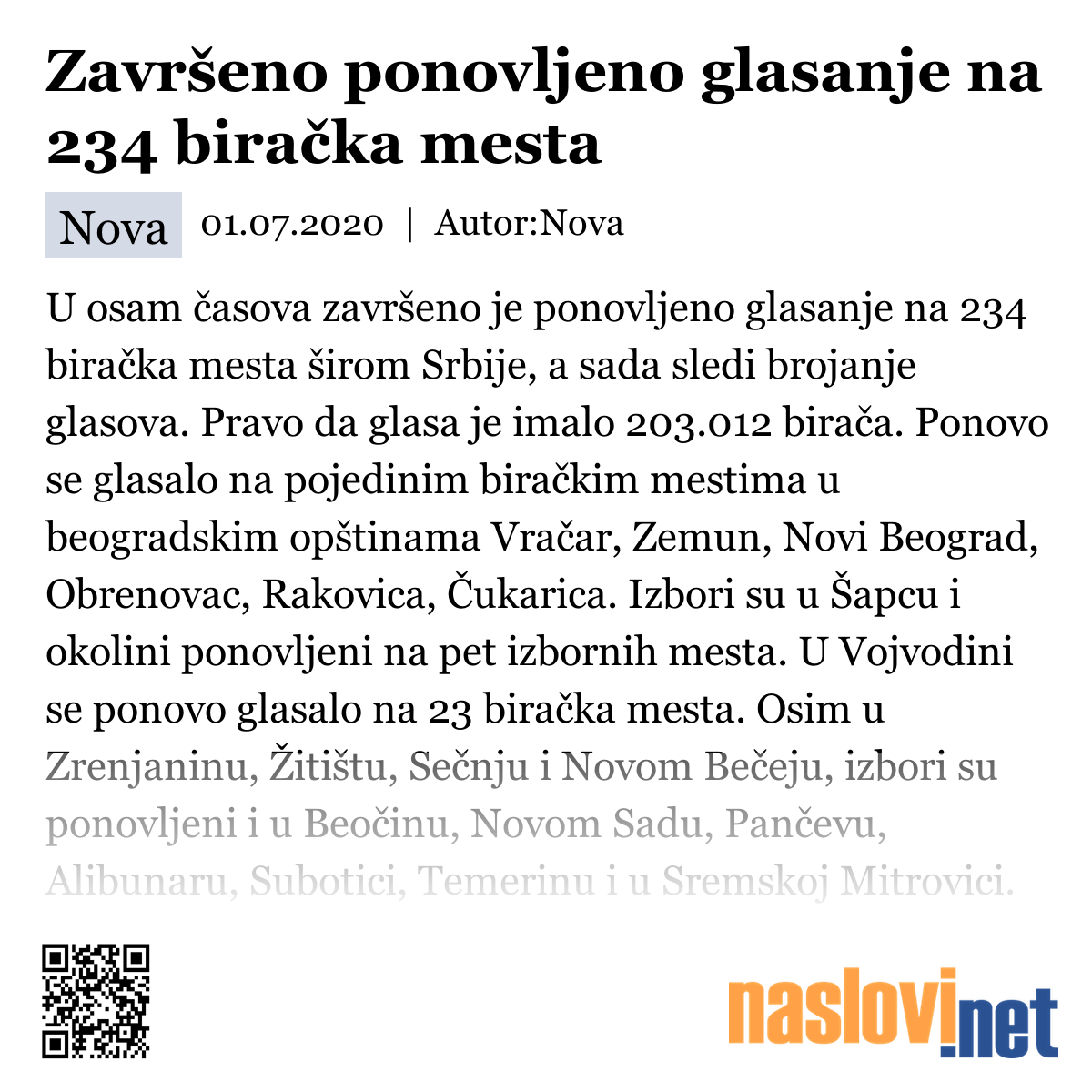 Završeno ponovljeno glasanje na 234 biračka mesta

Nova 01.07.2020 | Autor:Nova

U osam časova završeno je ponovljeno glasanje na 234 biračka mesta širom Srbije, a sada sledi brojanje glasova. Pravo da glasa je imalo 203.012 birača. Ponovo se glasalo na pojedinim biračkim mestima u beogradskim opštinama Vračar, Zemun, Novi Beograd, Obrenovac, Rakovica, Čukarica. Izbori su u Šapcu i okolini ponovljeni na pet izbornih mesta. U Vojvodini se ponovo glasalo na 23 biračka mesta. Osim u Zrenjaninu, Žitištu, Sečnju i Novom Bečeju, izbori su ponovljeni i u Beočinu, Novom Sadu, Pančevu, Alibunaru, Subotici, Temerinu i u Sremskoj Mitrovici.

naslovi.net